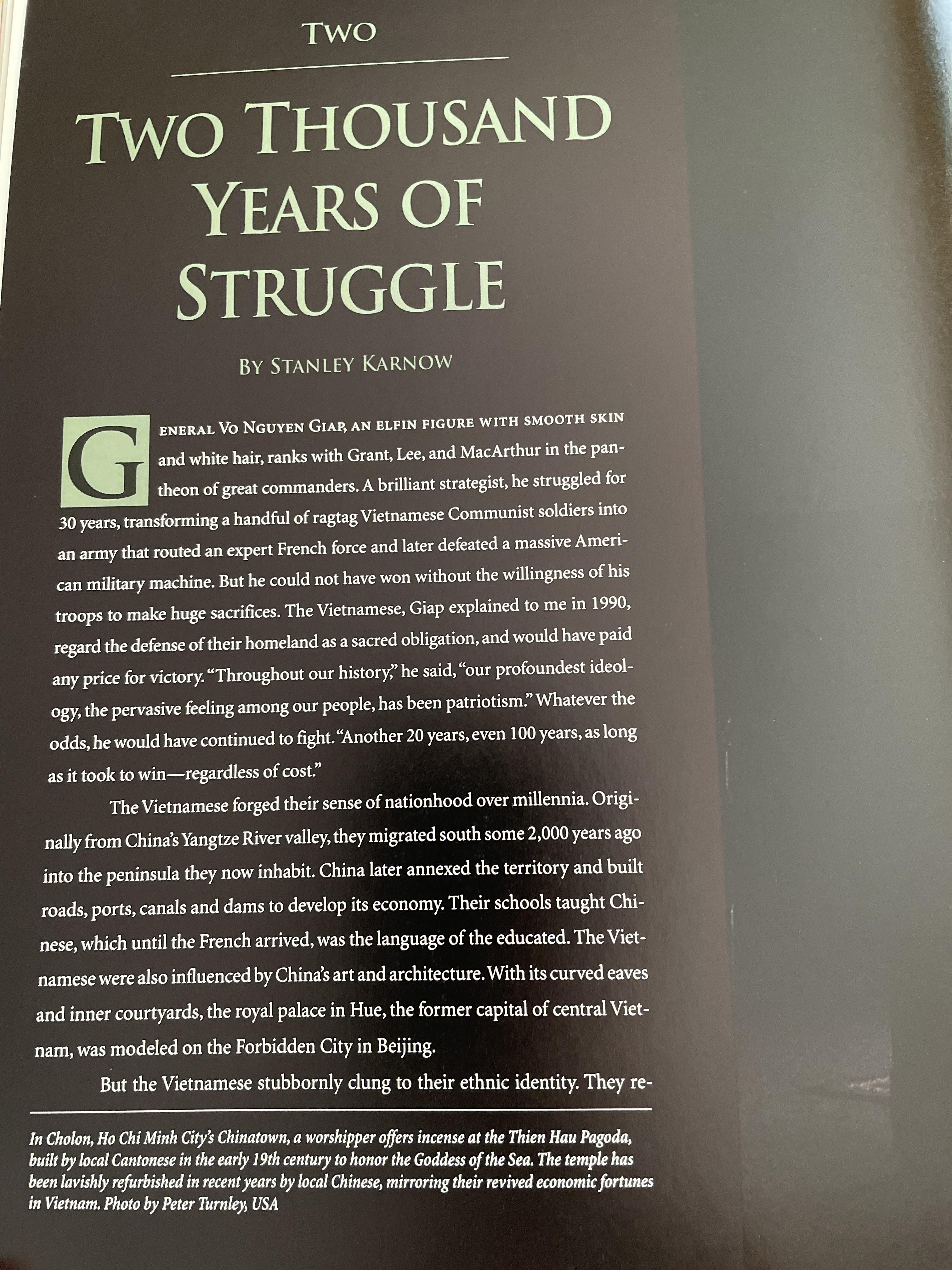 TWO

TWO THOUSAND YEARS OF STRUGGLE

BY STANLEY KARNOW

GENERAL VO NGUYEN GIAP, AN ELFIN FIGURE WITH SMOOTH SKIN and white hair, ranks with Grant, Lee, and MacArthur in the pantheon of great commanders. A brilliant strategist, he struggled for 30 years, transforming a handful of ragtag Vietnamese Communist soldiers into an army that routed an expert French force and later defeated a massive American military machine. But he could not have won without the willingness of his troops to make huge sacrifices. The Vietnamese, Giap explained to me in 1990, regard the defense of their homeland as a sacred obligation, and would have paid any price for victory. "Throughout our history," he said, "our profoundest ideology, the pervasive feeling among our people, has been patriotism." Whatever the odds, he would have continued to fight. "Another 20 years, even 100 years, as long as it took to win—regardless of cost."

The Vietnamese forged their sense of nationhood over millennia. Originally from China's Yangtze River valley, they migrated south some 2,000 years ago into the peninsula they now inhabit. China later annexed the territory and built roads, ports, canals and dams to develop its economy. Their schools taught Chinese, which until the French arrived, was the language of the educated. The Vietnamese were also influenced by China's art and architecture. With its curved eaves and inner courtyards, the royal palace in Hue, the former capital of central Vietnam, was modeled on the Forbidden City in Beijing.

But the Vietnamese stubbornly clung to their ethnic identity. They re-

In Cholon, Ho Chi Minh City's Chinatown, a worshipper offers incense at the Thien Hau Pagoda, built by local Cantonese in the early 19th century to honor the Goddess of the Sea. The temple has been lavishly refurbished in recent years by local Chinese, mirroring their revived economic fortunes in Vietnam. Photo by Peter Turnley, USA